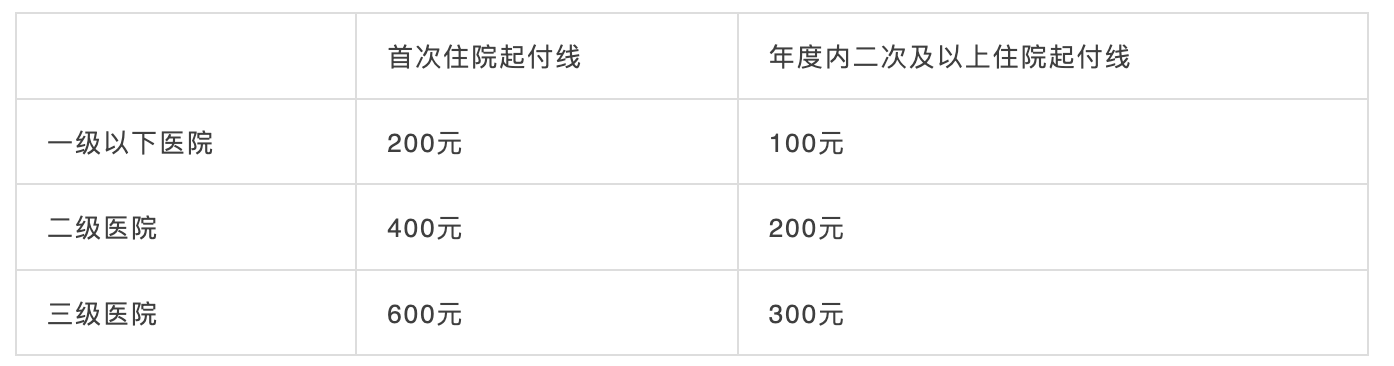 | | 首次住院起付线 | 年度内二次及以上住院起付线 |
|---|---|---|
| 一级以下医院 | 200元 | 100元 |
| 二级医院 | 400元 | 200元 |
| 三级医院 | 600元 | 300元 |